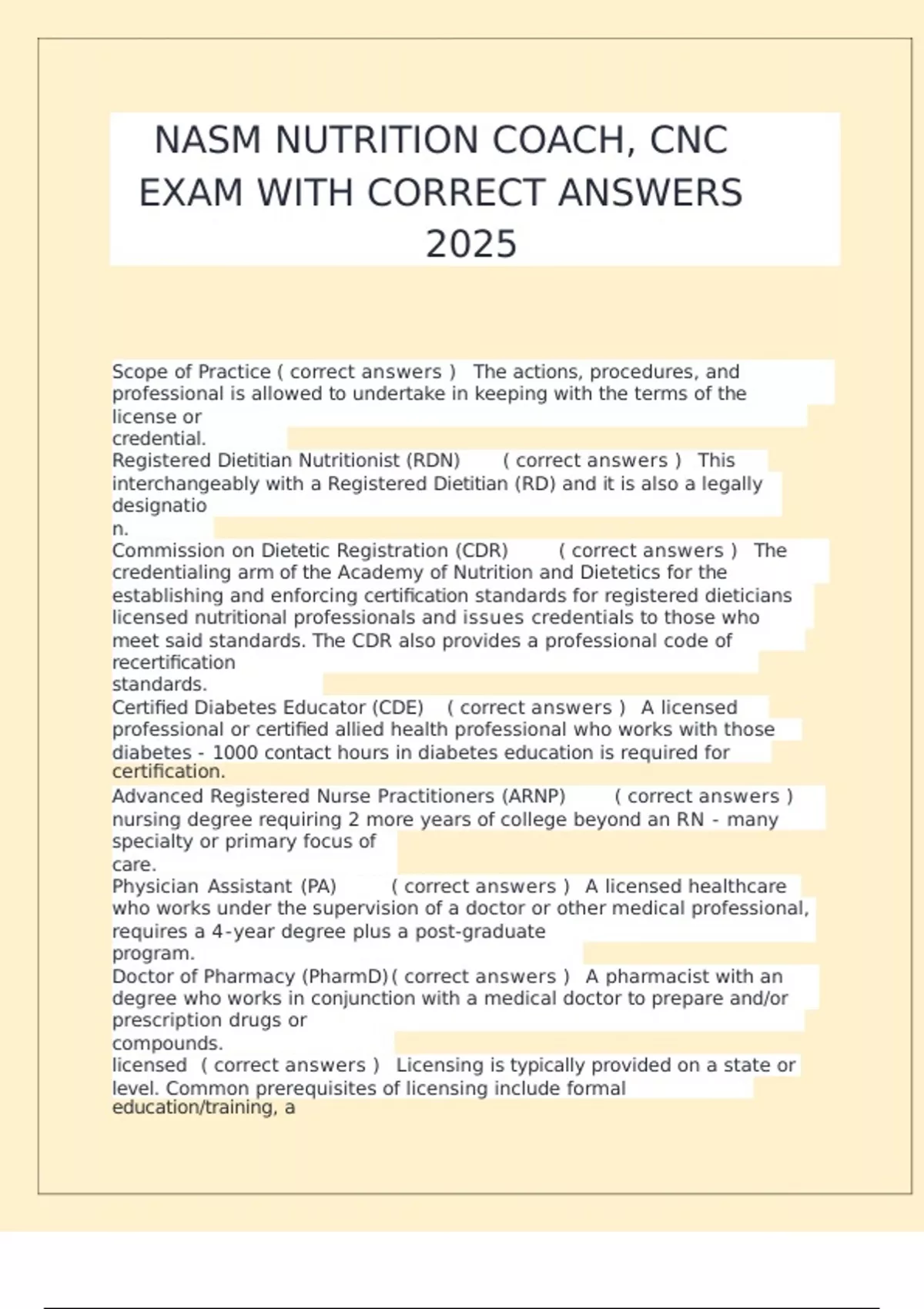 NASM NUTRITION COACH, CNC EXAM WITH CORRECT ANSWERS 2025

Scope of Practice ( correct answers ) The actions, procedures, and professional is allowed to undertake in keeping with the terms of the license or credential.
Registered Dietitian Nutritionist (RDN) ( correct answers ) This interchangeably with a Registered Dietitian (RD) and it is also a legally designation.
Commission on Dietetic Registration (CDR) ( correct answers ) The credentialing arm of the Academy of Nutrition and Dietetics for the establishing and enforcing certification standards for registered dieticians licensed nutritional professionals and issues credentials to those who meet said standards. The CDR also provides a professional code of recertification standards.
Certified Diabetes Educator (CDE) ( correct answers ) A licensed professional or certified allied health professional who works with those diabetes - 1000 contact hours in diabetes education is required for certification.
Advanced Registered Nurse Practitioners (ARNP) ( correct answers ) nursing degree requiring 2 more years of college beyond an RN - many specialty or primary focus of care.
Physician Assistant (PA) ( correct answers ) A licensed healthcare who works under the supervision of a doctor or other medical professional, requires a 4-year degree plus a post-graduate program.
Doctor of Pharmacy (PharmD) ( correct answers ) A pharmacist with an degree who works in conjunction with a medical doctor to prepare and/or prescription drugs or compounds.
licensed ( correct answers ) Licensing is typically provided on a state or level. Common prerequisites of licensing include formal education/training, a